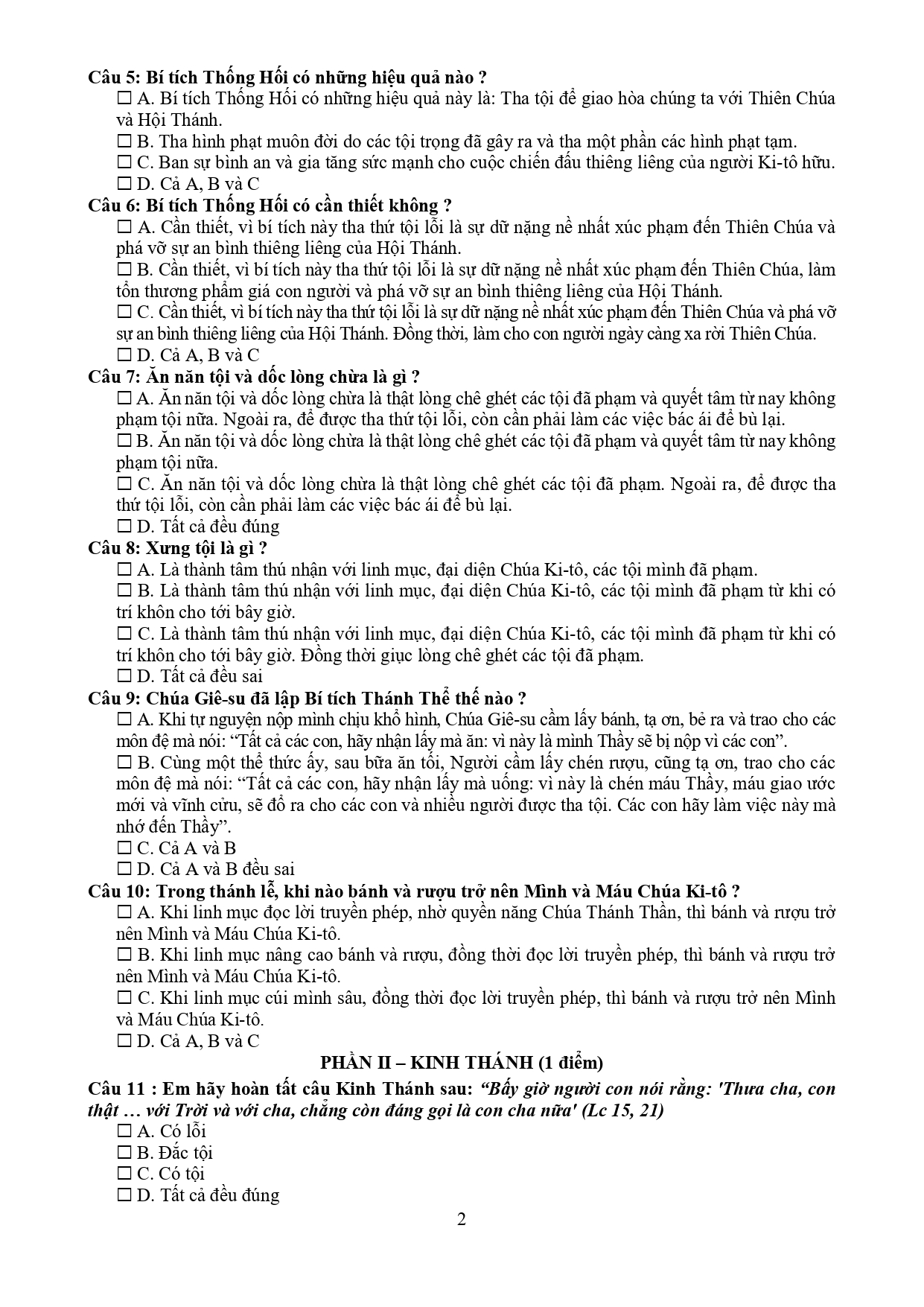 Câu 5: Bí tích Thống Hối có những hiệu quả nào ?
☐ A. Bí tích Thống Hối có những hiệu quả này là: Tha tội để giao hòa chúng ta với Thiên Chúa và Hội Thánh.
☐ B. Tha hình phạt muôn đời do các tội trọng đã gây ra và tha một phần các hình phạt tạm.
☐ C. Ban sự bình an và gia tăng sức mạnh cho cuộc chiến đấu thiêng liêng của người Ki-tô hữu.
☐ D. Cả A, B và C
Câu 6: Bí tích Thống Hối có cần thiết không ?
☐ A. Cần thiết, vì bí tích này tha thứ tội lỗi là sự dữ nặng nề nhất xúc phạm đến Thiên Chúa và phá vỡ sự an bình thiêng liêng của Hội Thánh.
☐ B. Cần thiết, vì bí tích này tha thứ tội lỗi là sự dữ nặng nề nhất xúc phạm đến Thiên Chúa, làm tổn thương phẩm giá con người và phá vỡ sự an bình thiêng liêng của Hội Thánh.
☐ C. Cần thiết, vì bí tích này tha thứ tội lỗi là sự dữ nặng nề nhất xúc phạm đến Thiên Chúa và phá vỡ sự an bình thiêng liêng của Hội Thánh. Đồng thời, làm cho con người ngày càng xa rời Thiên Chúa.
☐ D. Cả A, B và C
Câu 7: Ăn năn tội và dốc lòng chừa là gì ?
☐ A. Ăn năn tội và dốc lòng chừa là thật lòng chê ghét các tội đã phạm và quyết tâm từ nay không phạm tội nữa. Ngoài ra, để được tha thứ tội lỗi, còn cần phải làm các việc bác ái để bù lại.
☐ B. Ăn năn tội và dốc lòng chừa là thật lòng chê ghét các tội đã phạm và quyết tâm từ nay không phạm tội nữa.
☐ C. Ăn năn tội và dốc lòng chừa là thật lòng chê ghét các tội đã phạm. Ngoài ra, để được tha thứ tội lỗi, còn cần phải làm các việc bác ái để bù lại.
☐ D. Tất cả đều đúng
Câu 8: Xưng tội là gì ?
☐ A. Là thành tâm thú nhận với linh mục, đại diện Chúa Ki-tô, các tội mình đã phạm.
☐ B. Là thành tâm thú nhận với linh mục, đại diện Chúa Ki-tô, các tội mình đã phạm từ khi có trí khôn cho tới bây giờ.
☐ C. Là thành tâm thú nhận với linh mục, đại diện Chúa Ki-tô, các tội mình đã phạm từ khi có trí khôn cho tới bây giờ. Đồng thời giục lòng chê ghét các tội đã phạm.
☐ D. Tất cả đều sai
Câu 9: Chúa Giê-su đã lập Bí tích Thánh Thể thế nào ?
☐ A. Khi tự nguyện nộp mình chịu khổ hình, Chúa Giê-su cầm lấy bánh, tạ ơn, bẻ ra và trao cho các môn đệ mà nói: “Tất cả các con, hãy nhận lấy mà ăn: vì này là mình Thầy sẽ bị nộp vì các con”.
☐ B. Cùng một thể thức ấy, sau bữa ăn tối, Người cầm lấy chén rượu, cũng tạ ơn, trao cho các môn đệ mà nói: “Tất cả các con, hãy nhận lấy mà uống: vì này là chén máu Thầy, máu giao ước mới và vĩnh cửu, sẽ đổ ra cho các con và nhiều người được tha tội. Các con hãy làm việc này mà nhớ đến Thầy”.
☐ C. Cả A và B
☐ D. Cả A và B đều sai
Câu 10: Trong thánh lễ, khi nào bánh và rượu trở nên Mình và Máu Chúa Ki-tô ?
☐ A. Khi linh mục đọc lời truyền phép, nhờ quyền năng Chúa Thánh Thần, thì bánh và rượu trở nên Mình và Máu Chúa Ki-tô.
☐ B. Khi linh mục nâng cao bánh và rượu, đồng thời đọc lời truyền phép, thì bánh và rượu trở nên Mình và Máu Chúa Ki-tô.
☐ C. Khi linh mục cúi mình sâu, đồng thời đọc lời truyền phép, thì bánh và rượu trở nên Mình và Máu Chúa Ki-tô.
☐ D. Cả A, B và C

PHẦN II – KINH THÁNH (1 điểm)
Câu 11 : Em hãy hoàn tất câu Kinh Thánh sau: “Bấy giờ người con nói rằng: 'Thưa cha, con thật … với Trời và với cha, chẳng còn đáng gọi là con cha nữa' (Lc 15, 21)
☐ A. Có lỗi
☐ B. Đắc tội
☐ C. Có tội
☐ D. Tất cả đều đúng

2